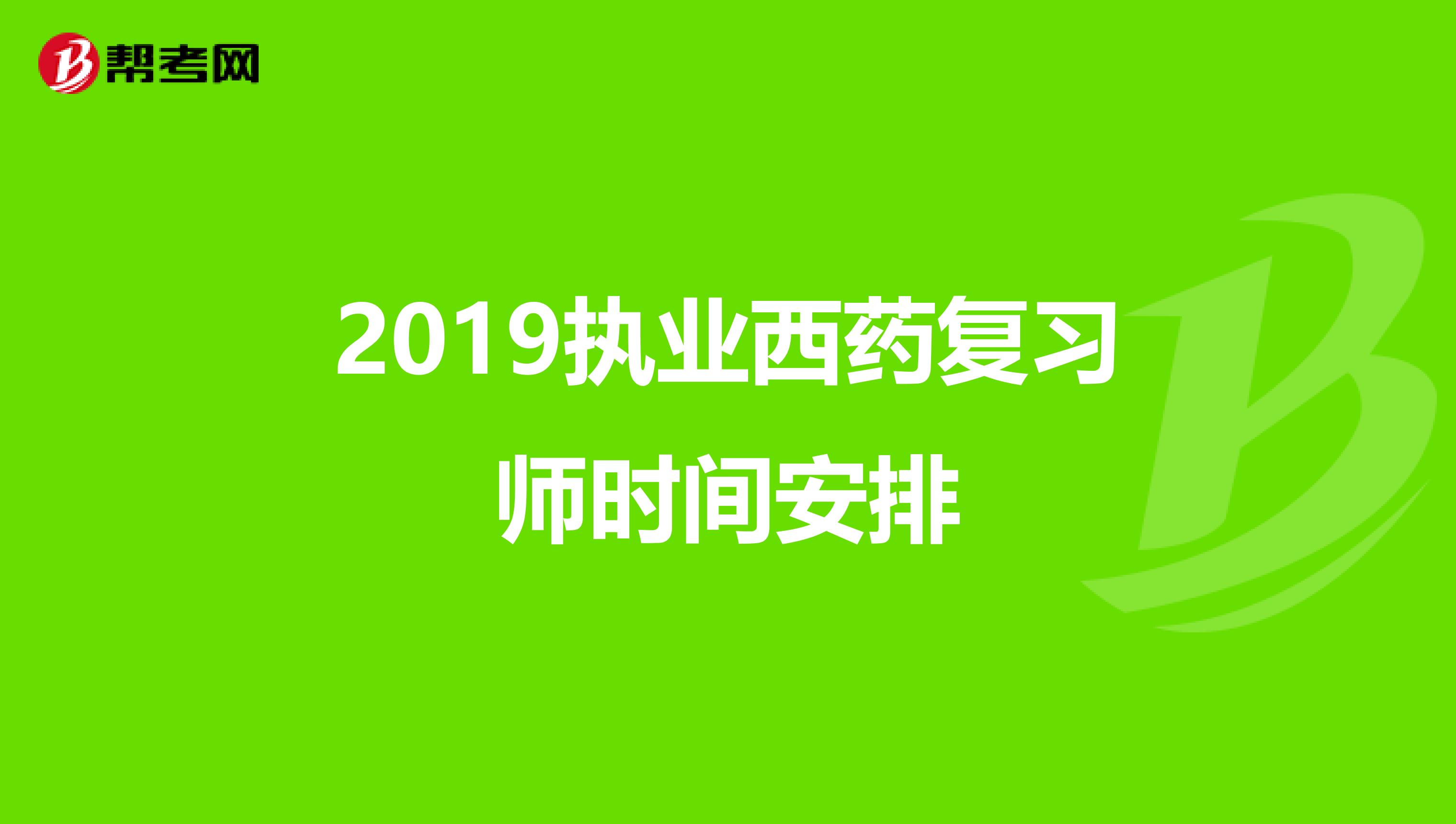 帮考网

2019执业西药复习师时间安排